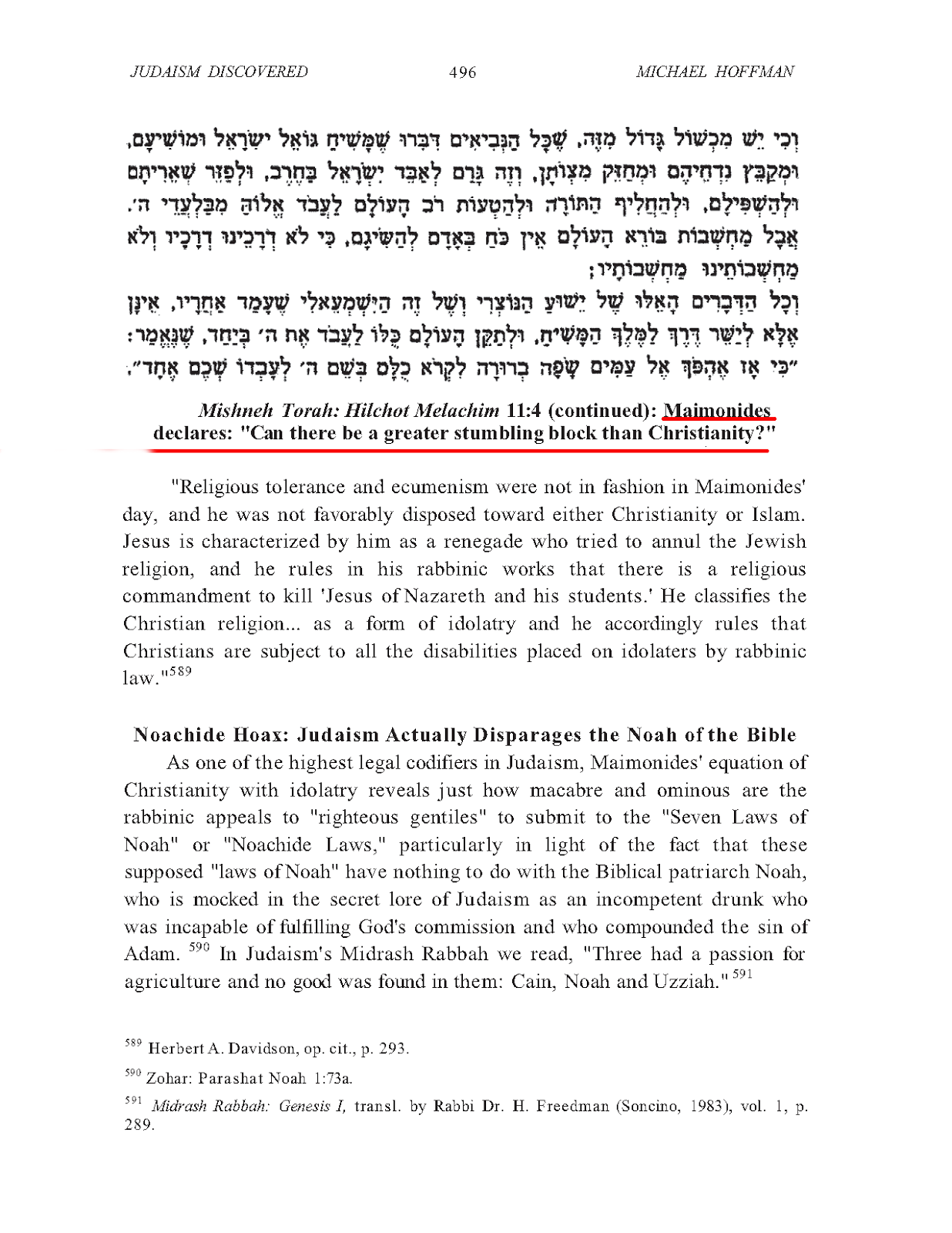 JUDAISM DISCOVERED 496 MICHAEL HOFFMAN

וְכִי יֵשׁ מִכְשׁוֹל גָּדוֹל מִזֶּה, שֶׁכָּל הַנְּבִיאִים דִּבְּרוּ שֶׁמָּשִׁיחַ גּוֹאֵל יִשְׂרָאֵל וּמוֹשִׁיעָם, וּמְקַבֵּץ נִדְחֵיהֶם וּמְחַזֵּק מִצְוֹתָן, וְזֶה גָּרַם לְאַבֵּד יִשְׂרָאֵל בַּחֶרֶב, וּלְפַזֵּר שְׁאֵרִיתָם וּלְהַשְׁפִּילָם, וּלְהַחֲלִיף הַתּוֹרָה וּלְהַטְעוֹת רֹב הָעוֹלָם לַעֲבֹד אֱלוֹהַּ מִבַּלְעֲדֵי ה׳. אֲבָל מַחְשְׁבוֹת בּוֹרֵא הָעוֹלָם אֵין כֹּחַ בְּאָדָם לְהַשִּׂיגָם, כִּי לֹא דְרָכֵינוּ דְרָכָיו וְלֹא מַחְשְׁבוֹתֵינוּ מַחְשְׁבוֹתָיו;

וְכָל הַדְּבָרִים הָאֵלּוּ שֶׁל יֵשׁוּעַ הַנּוֹצְרִי וְשֶׁל זֶה הַיִּשְׁמְעֵאלִי שֶׁעָמַד אַחֲרָיו, אֵינָן אֶלָּא לְיַשֵּׁר דֶּרֶךְ לַמֶּלֶךְ הַמָּשִׁיחַ, וּלְתַקֵּן הָעוֹלָם כֻּלּוֹ לַעֲבֹד אֶת ה׳ בְּיַחַד, שֶׁנֶּאֱמַר: ״כִּי אָז אֶהְפֹּךְ אֶל עַמִּים שָׂפָה בְרוּרָה לִקְרֹא כֻלָּם בְּשֵׁם ה׳ לְעָבְדוֹ שְׁכֶם אֶחָד״.

Mishneh Torah: Hilchot Melachim 11:4 (continued): Maimonides declares: "Can there be a greater stumbling block than Christianity?"

"Religious tolerance and ecumenism were not in fashion in Maimonides' day, and he was not favorably disposed toward either Christianity or Islam. Jesus is characterized by him as a renegade who tried to annul the Jewish religion, and he rules in his rabbinic works that there is a religious commandment to kill 'Jesus of Nazareth and his students.' He classifies the Christian religion... as a form of idolatry and he accordingly rules that Christians are subject to all the disabilities placed on idolaters by rabbinic law."$^{589}$

Noachide Hoax: Judaism Actually Disparages the Noah of the Bible

As one of the highest legal codifiers in Judaism, Maimonides' equation of Christianity with idolatry reveals just how macabre and ominous are the rabbinic appeals to "righteous gentiles" to submit to the "Seven Laws of Noah" or "Noachide Laws," particularly in light of the fact that these supposed "laws of Noah" have nothing to do with the Biblical patriarch Noah, who is mocked in the secret lore of Judaism as an incompetent drunk who was incapable of fulfilling God's commission and who compounded the sin of Adam. $^{590}$ In Judaism's Midrash Rabbah we read, "Three had a passion for agriculture and no good was found in them: Cain, Noah and Uzziah." $^{591}$

$^{589}$ Herbert A. Davidson, op. cit., p. 293.

$^{590}$ Zohar: Parashat Noah 1:73a.

$^{591}$ Midrash Rabbah: Genesis I, transl. by Rabbi Dr. H. Freedman (Soncino, 1983), vol. 1, p. 289.